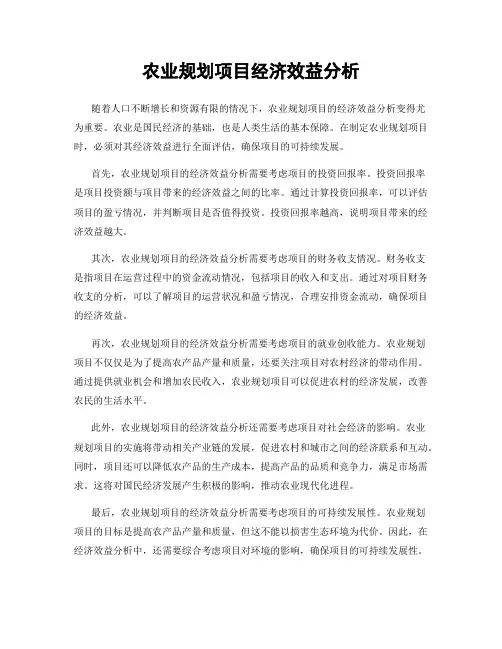 农业规划项目经济效益分析

随着人口不断增长和资源有限的情况下，农业规划项目的经济效益分析变得尤为重要。农业是国民经济的基础，也是人类生活的基本保障。在制定农业规划项目时，必须对其经济效益进行全面评估，确保项目的可持续发展。

首先，农业规划项目的经济效益分析需要考虑项目的投资回报率。投资回报率是项目投资额与项目带来的经济效益之间的比率。通过计算投资回报率，可以评估项目的盈亏情况，并判断项目是否值得投资。投资回报率越高，说明项目带来的经济效益越大。

其次，农业规划项目的经济效益分析需要考虑项目的财务收支情况。财务收支是指项目在运营过程中的资金流动情况，包括项目的收入和支出。通过对项目财务收支的分析，可以了解项目的运营状况和盈亏情况，合理安排资金流动，确保项目的经济效益。

再次，农业规划项目的经济效益分析需要考虑项目的就业创收能力。农业规划项目不仅仅是为了提高农产品产量和质量，还要关注项目对农村经济的带动作用。通过提供就业机会和增加农民收入，农业规划项目可以促进农村的经济发展，改善农民的生活水平。

此外，农业规划项目的经济效益分析还需要考虑项目对社会经济的影响。农业规划项目的实施将带动相关产业链的发展，促进农村和城市之间的经济联系和互动。同时，项目还可以降低农产品的生产成本，提高产品的品质和竞争力，满足市场需求。这将对国民经济发展产生积极的影响，推动农业现代化进程。

最后，农业规划项目的经济效益分析需要考虑项目的可持续发展性。农业规划项目的目标是提高农产品产量和质量，但这不能以损害生态环境为代价。因此，在经济效益分析中，还需要综合考虑项目对环境的影响，确保项目的可持续发展性。